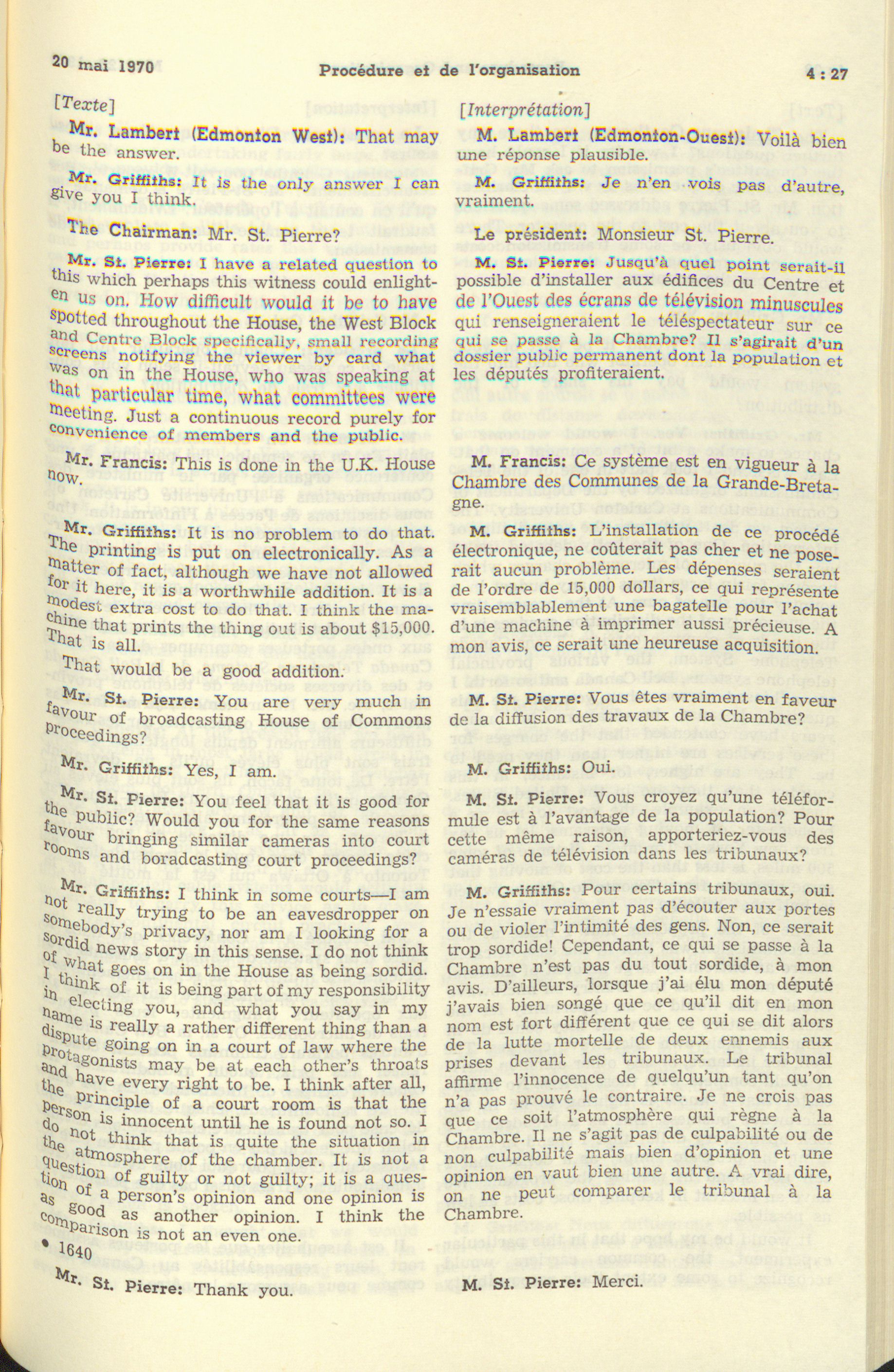 20 mai 1970 Procédure et de l'organisation 4 : 27

[Texte]

Mr. Lambert (Edmonton West): That may be the answer.

Mr. Griffiths: It is the only answer I can give you I think.

The Chairman: Mr. St. Pierre?

Mr. St. Pierre: I have a related question to this which perhaps this witness could enlighten us on. How difficult would it be to have spotted throughout the House, the West Block and Centre Block specifically, small recording screens notifying the viewer by card what was on in the House, who was speaking at that particular time, what committees were meeting. Just a continuous record purely for convenience of members and the public.

Mr. Francis: This is done in the U.K. House now.

Mr. Griffiths: It is no problem to do that. The printing is put on electronically. As a matter of fact, although we have not allowed for it here, it is a worthwhile addition. It is a modest extra cost to do that. I think the machine that prints the thing out is about $15,000. That is all.

That would be a good addition.

Mr. St. Pierre: You are very much in favour of broadcasting House of Commons proceedings?

Mr. Griffiths: Yes, I am.

Mr. St. Pierre: You feel that it is good for the public? Would you for the same reasons favour bringing similar cameras into court rooms and boradcasting court proceedings?

Mr. Griffiths: I think in some courts—I am not really trying to be an eavesdropper on somebody's privacy, nor am I looking for a sordid news story in this sense. I do not think of what goes on in the House as being sordid. I think of it is being part of my responsibility in electing you, and what you say in my name is really a rather different thing than a dispute going on in a court of law where the protagonists may be at each other's throats and have every right to be. I think after all, the principle of a court room is that the person is innocent until he is found not so. I do not think that is quite the situation in the atmosphere of the chamber. It is not a question of guilty or not guilty; it is a question of a person's opinion and one opinion is as good as another opinion. I think the comparison is not an even one.

• 1640

Mr. St. Pierre: Thank you.

[Interprétation]

M. Lambert (Edmonton-Ouest): Voilà bien une réponse plausible.

M. Griffiths: Je n'en vois pas d'autre, vraiment.

Le président: Monsieur St. Pierre.

M. St. Pierre: Jusqu'à quel point serait-il possible d'installer aux édifices du Centre et de l'Ouest des écrans de télévision minuscules qui renseigneraient le téléspectateur sur ce qui se passe à la Chambre? Il s'agirait d'un dossier public permanent dont la population et les députés profiteraient.

M. Francis: Ce système est en vigueur à la Chambre des Communes de la Grande-Bretagne.

M. Griffiths: L'installation de ce procédé électronique, ne coûterait pas cher et ne poserait aucun problème. Les dépenses seraient de l'ordre de 15,000 dollars, ce qui représente vraisemblablement une bagatelle pour l'achat d'une machine à imprimer aussi précieuse. A mon avis, ce serait une heureuse acquisition.

M. St. Pierre: Vous êtes vraiment en faveur de la diffusion des travaux de la Chambre?

M. Griffiths: Oui.

M. St. Pierre: Vous croyez qu'une téléformule est à l'avantage de la population? Pour cette même raison, apporteriez-vous des caméras de télévision dans les tribunaux?

M. Griffiths: Pour certains tribunaux, oui. Je n'essaie vraiment pas d'écouter aux portes ou de violer l'intimité des gens. Non, ce serait trop sordide! Cependant, ce qui se passe à la Chambre n'est pas du tout sordide, à mon avis. D'ailleurs, lorsque j'ai élu mon député j'avais bien songé que ce qu'il dit en mon nom est fort différent que ce qui se dit alors de la lutte mortelle de deux ennemis aux prises devant les tribunaux. Le tribunal affirme l'innocence de quelqu'un tant qu'on n'a pas prouvé le contraire. Je ne crois pas que ce soit l'atmosphère qui règne à la Chambre. Il ne s'agit pas de culpabilité ou de non culpabilité mais bien d'opinion et une opinion en vaut bien une autre. A vrai dire, on ne peut comparer le tribunal à la Chambre.

M. St. Pierre: Merci.